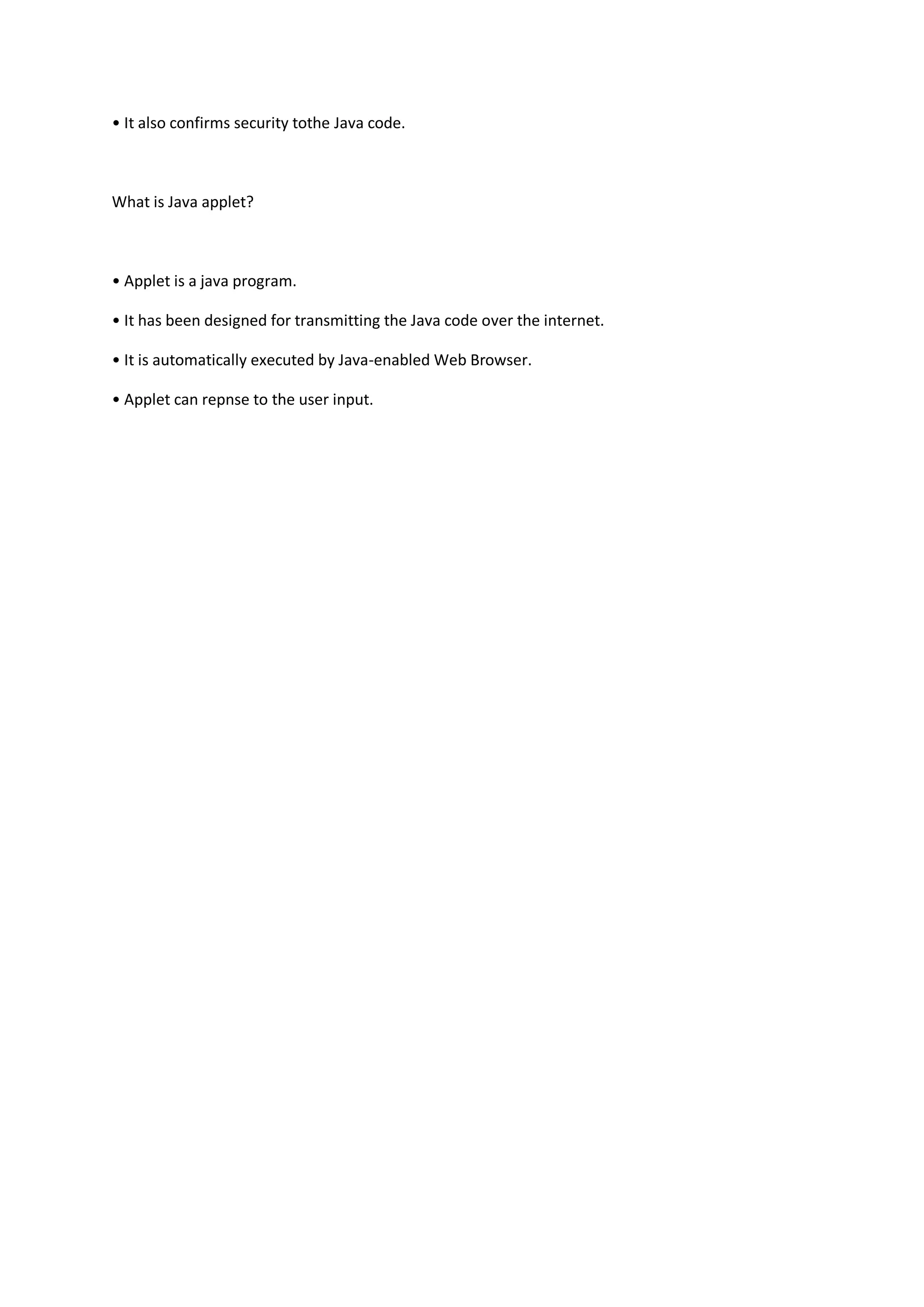 • It also confirms security tothe Java code.

What is Java applet?

• Applet is a java program.

• It has been designed for transmitting the Java code over the internet.

• It is automatically executed by Java-enabled Web Browser.

• Applet can repnse to the user input.